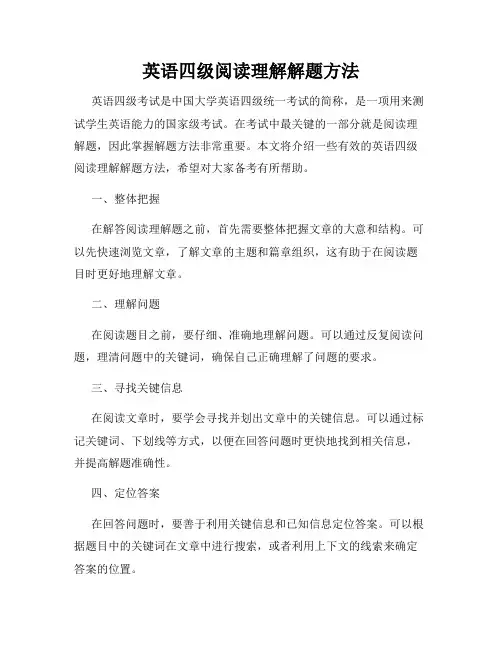 英语四级阅读理解解题方法

英语四级考试是中国大学英语四级统一考试的简称，是一项用来测试学生英语能力的国家级考试。在考试中最关键的一部分就是阅读理解题，因此掌握解题方法非常重要。本文将介绍一些有效的英语四级阅读理解解题方法，希望对大家备考有所帮助。

一、整体把握

在解答阅读理解题之前，首先需要整体把握文章的大意和结构。可以先快速浏览文章，了解文章的主题和篇章组织，这有助于在阅读题目时更好地理解文章。

二、理解问题

在阅读题目之前，要仔细、准确地理解问题。可以通过反复阅读问题，理清问题中的关键词，确保自己正确理解了问题的要求。

三、寻找关键信息

在阅读文章时，要学会寻找并划出文章中的关键信息。可以通过标记关键词、下划线等方式，以便在回答问题时更快地找到相关信息，并提高解题准确性。

四、定位答案

在回答问题时，要善于利用关键信息和已知信息定位答案。可以根据题目中的关键词在文章中进行搜索，或者利用上下文的线索来确定答案的位置。